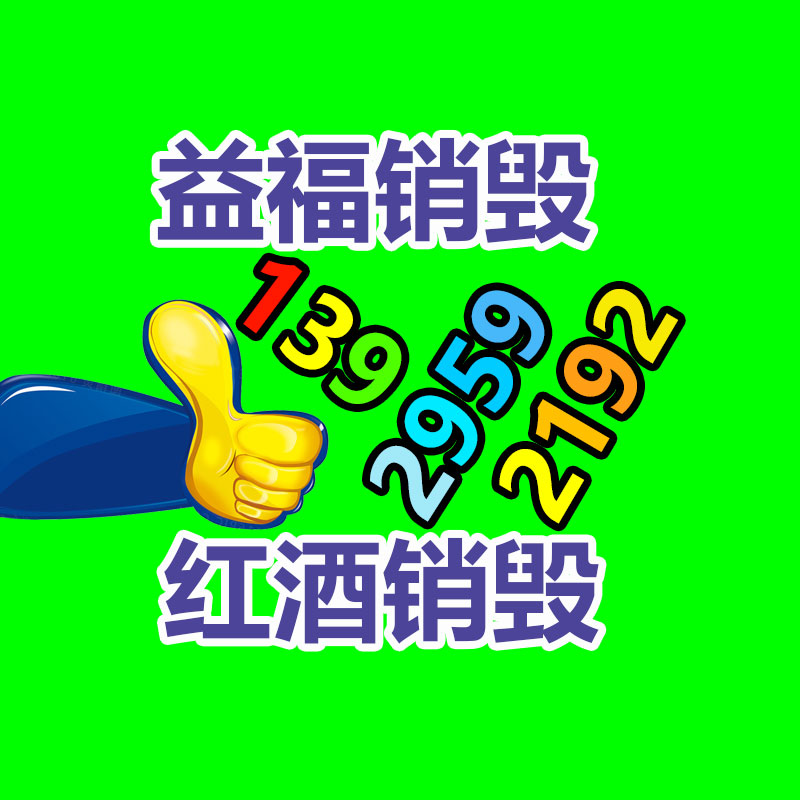 益福销毁

139
2959
2192

红酒销毁